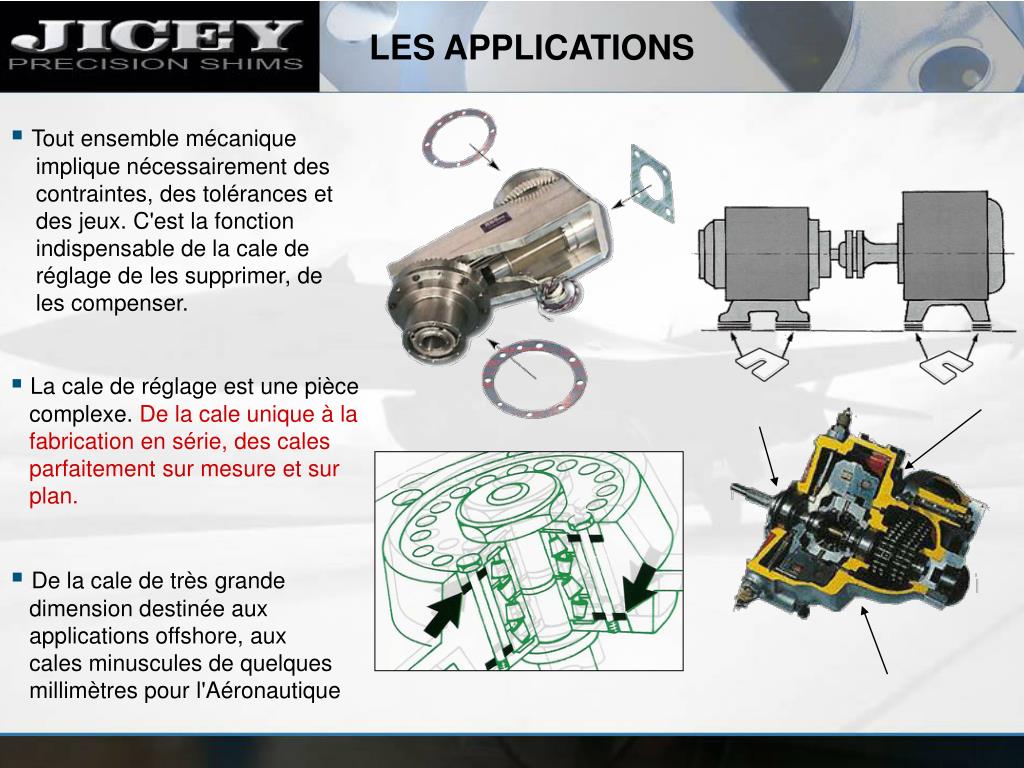 JICEY
PRECISION SHIMS

LES APPLICATIONS

▪ Tout ensemble mécanique implique nécessairement des contraintes, des tolérances et des jeux. C'est la fonction indispensable de la cale de réglage de les supprimer, de les compenser.

▪ La cale de réglage est une pièce complexe. De la cale unique à la fabrication en série, des cales parfaitement sur mesure et sur plan.

▪ De la cale de très grande dimension destinée aux applications offshore, aux cales minuscules de quelques millimètres pour l'Aéronautique